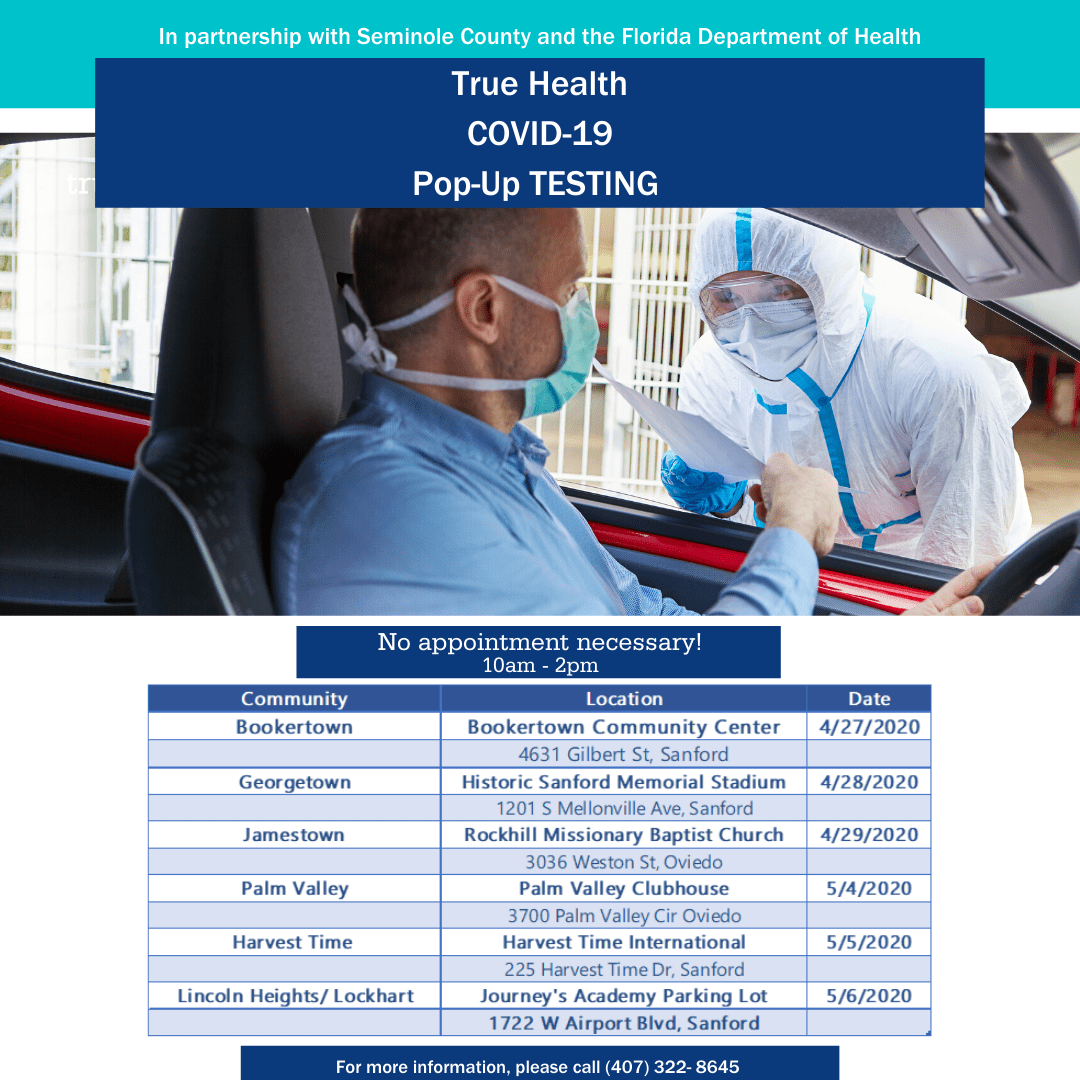 In partnership with Seminole County and the Florida Department of Health

True Health
COVID-19
Pop-Up TESTING

No appointment necessary!
10am - 2pm

| Community | Location | Date |
|---|---|---|
| Bookertown | Bookertown Community Center | 4/27/2020 |
| | 4631 Gilbert St, Sanford | |
| Georgetown | Historic Sanford Memorial Stadium | 4/28/2020 |
| | 1201 S Mellonville Ave, Sanford | |
| Jamestown | Rockhill Missionary Baptist Church | 4/29/2020 |
| | 3036 Weston St, Oviedo | |
| Palm Valley | Palm Valley Clubhouse | 5/4/2020 |
| | 3700 Palm Valley Cir Oviedo | |
| Harvest Time | Harvest Time International | 5/5/2020 |
| | 225 Harvest Time Dr, Sanford | |
| Lincoln Heights/ Lockhart | Journey's Academy Parking Lot | 5/6/2020 |
| | 1722 W Airport Blvd, Sanford | |

For more information, please call (407) 322- 8645